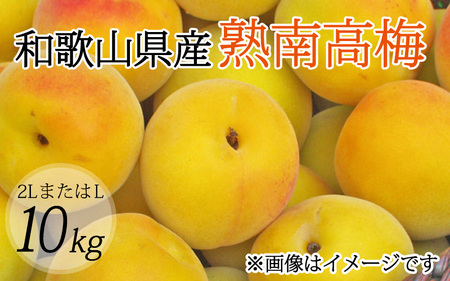 和歌山県産 熟南高梅

2LまたはL
10kg

※画像はイメージです